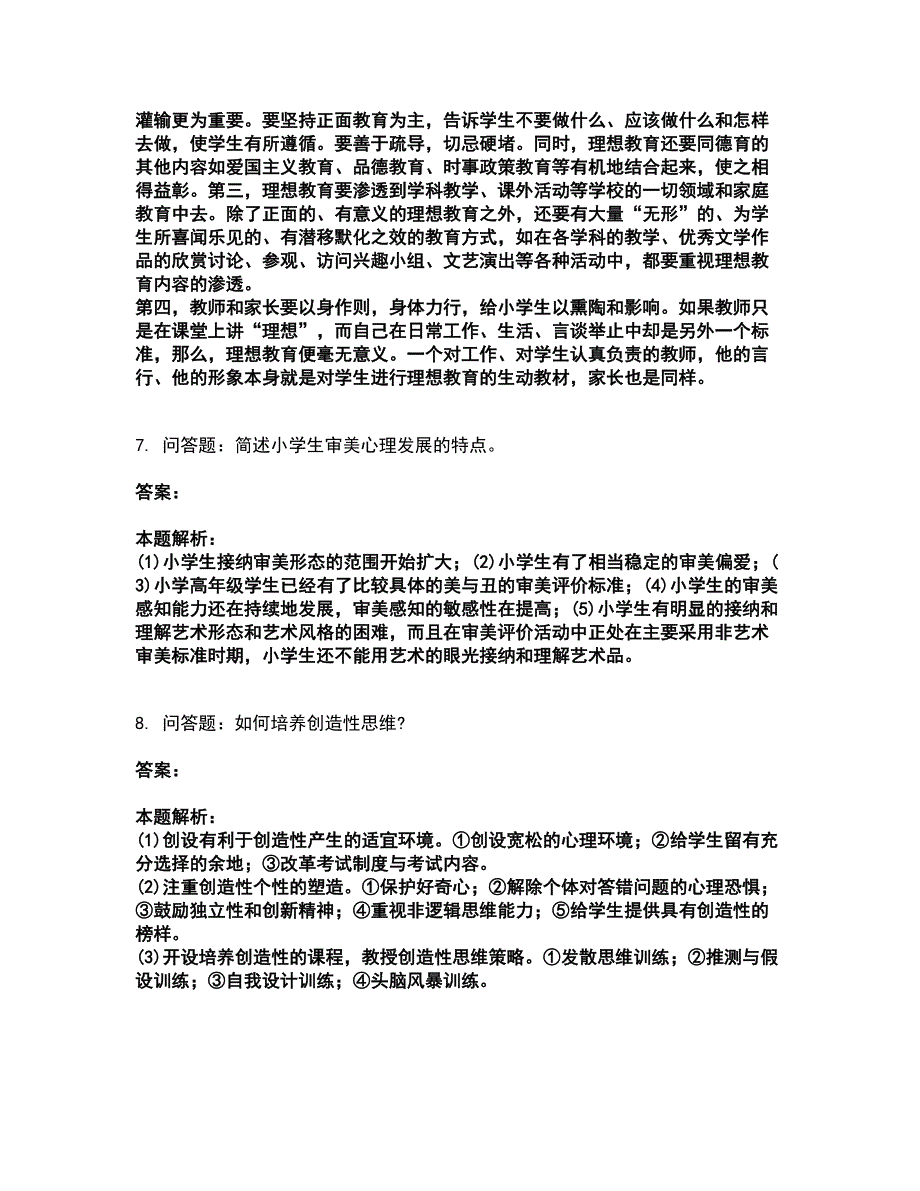 灌输更为重要。要坚持正面教育为主，告诉学生不要做什么、应该做什么和怎样去做，使学生有所遵循。要善于疏导，切忌硬堵。同时，理想教育还要同德育的其他内容如爱国主义教育、品德教育、时事政策教育等有机地结合起来，使之相得益彰。第三，理想教育要渗透到学科教学、课外活动等学校的一切领域和家庭教育中去。除了正面的、有意义的理想教育之外，还要有大量“无形”的、为学生所喜闻乐见的、有潜移默化之效的教育方式，如在各学科的教学、优秀文学作品的欣赏讨论、参观、访问兴趣小组、文艺演出等各种活动中，都要重视理想教育内容的渗透。
第四，教师和家长要以身作则，身体力行，给小学生以熏陶和影响。如果教师只是在课堂上讲“理想”，而自己在日常工作、生活、言谈举止中却是另外一个标准，那么，理想教育便毫无意义。一个对工作、对学生认真负责的教师，他的言行、他的形象本身就是对学生进行理想教育的生动教材，家长也是同样。

7. 问答题：简述小学生审美心理发展的特点。

答案：

本题解析：
(1)小学生接纳审美形态的范围开始扩大；(2)小学生有了相当稳定的审美偏爱；(3)小学高年级学生已经有了比较具体的美与丑的审美评价标准；(4)小学生的审美感知能力还在持续地发展，审美感知的敏感性在提高；(5)小学生有明显的接纳和理解艺术形态和艺术风格的困难，而且在审美评价活动中正处在主要采用非艺术审美标准时期，小学生还不能用艺术的眼光接纳和理解艺术品。

8. 问答题：如何培养创造性思维?

答案：

本题解析：
(1)创设有利于创造性产生的适宜环境。①创设宽松的心理环境；②给学生留有充分选择的余地；③改革考试制度与考试内容。
(2)注重创造性个性的塑造。①保护好奇心；②解除个体对答错问题的心理恐惧；③鼓励独立性和创新精神；④重视非逻辑思维能力；⑤给学生提供具有创造性的榜样。
(3)开设培养创造性的课程，教授创造性思维策略。①发散思维训练；②推测与假设训练；③自我设计训练；④头脑风暴训练。